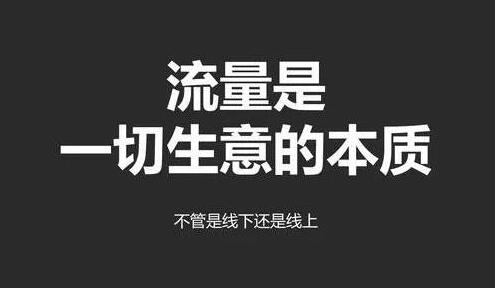 流量是
一切生意的本质

不管是线下还是线上